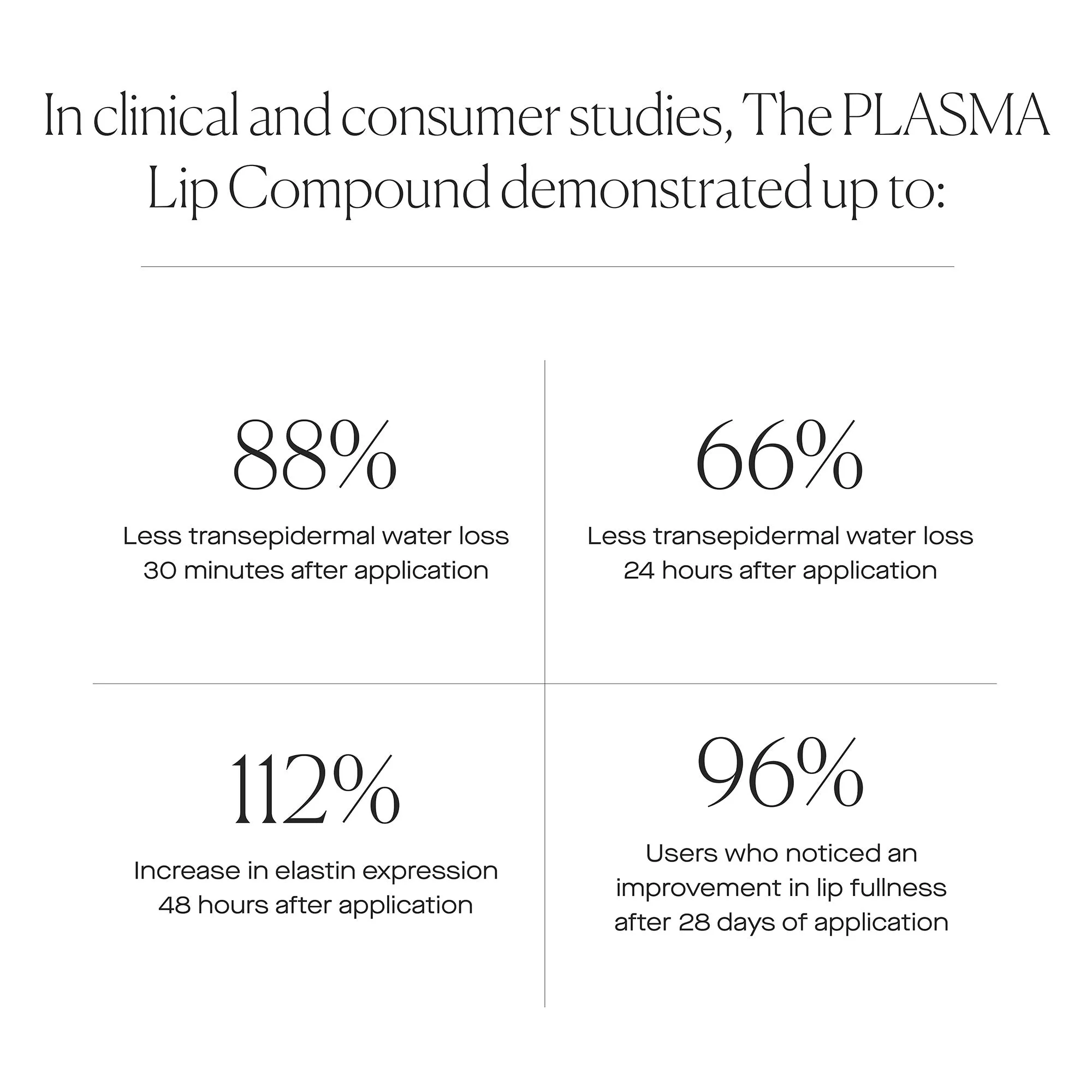 In clinical and consumer studies, The PLASMA Lip Compound demonstrated up to:

88%

Less transepidermal water loss 30 minutes after application

66%

Less transepidermal water loss 24 hours after application

112%

Increase in elastin expression 48 hours after application

96%

Users who noticed an improvement in lip fullness after 28 days of application